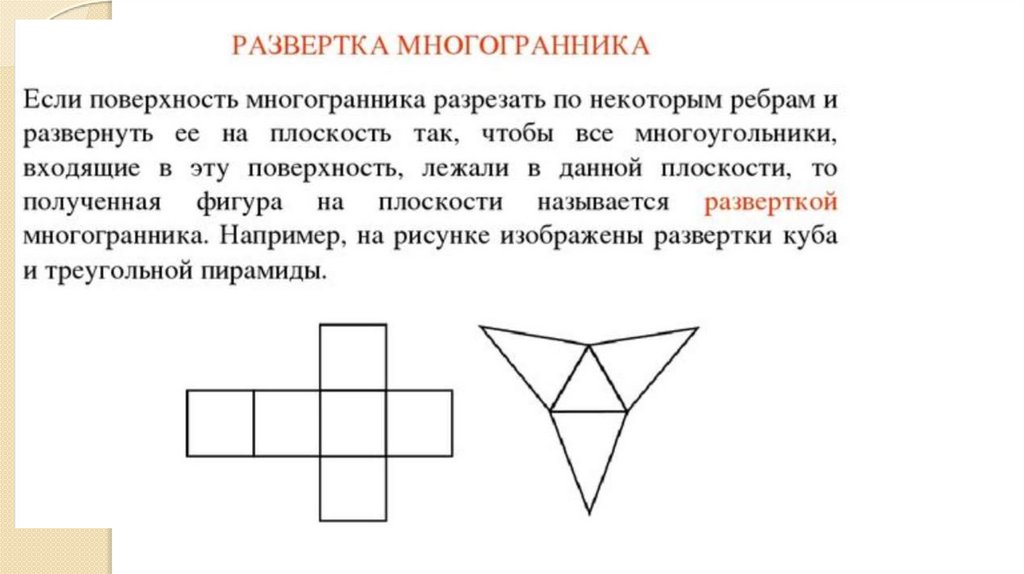 РАЗВЕРТКА МНОГОГРАННИКА

Если поверхность многогранника разрезать по некоторым ребрам и развернуть ее на плоскость так, чтобы все многоугольники, входящие в эту поверхность, лежали в данной плоскости, то полученная фигура на плоскости называется разверткой многогранника. Например, на рисунке изображены развертки куба и треугольной пирамиды.